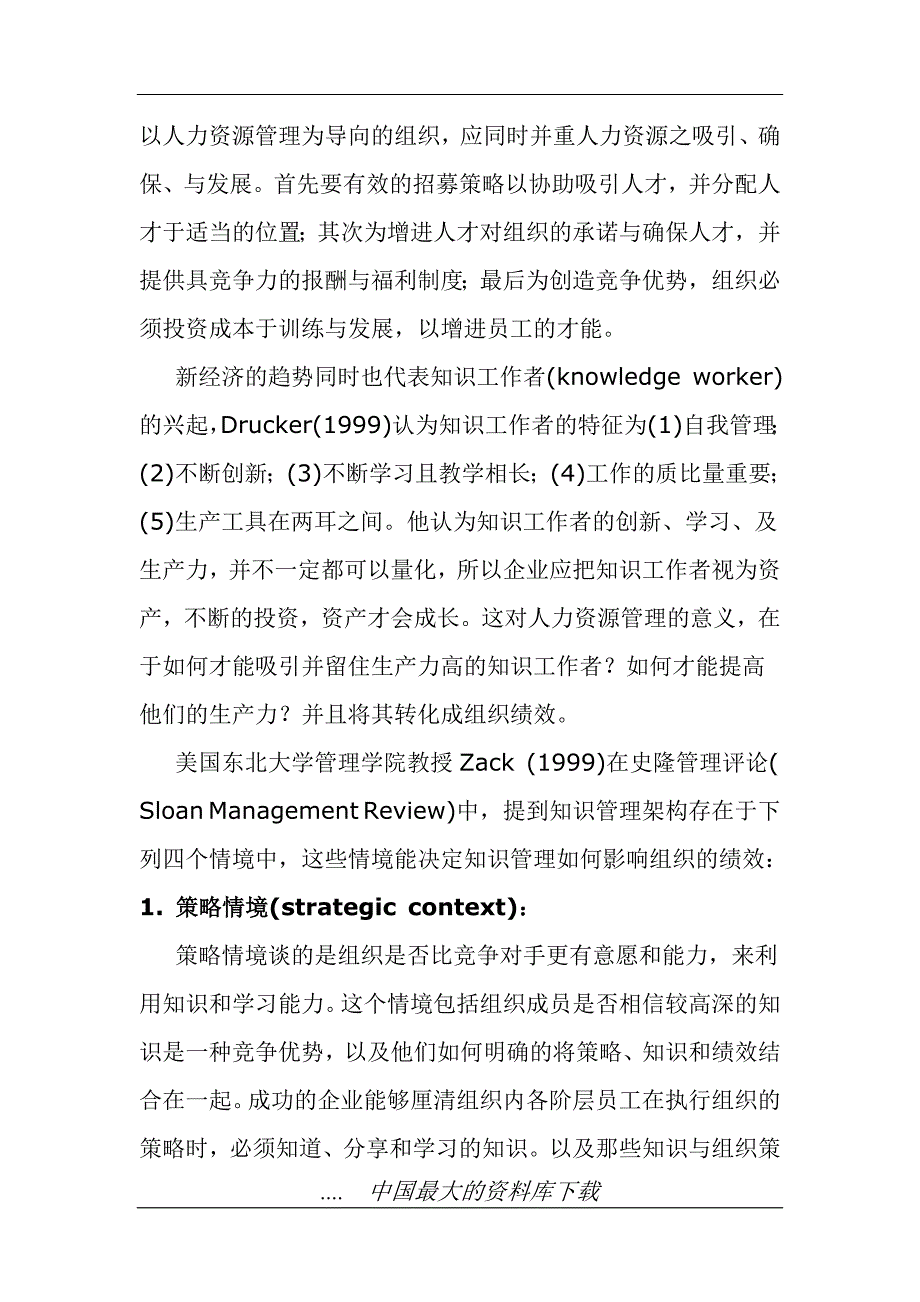 以人力资源管理为导向的组织，应同时并重人力资源之吸引、确保、与发展。首先要有效的招募策略以协助吸引人才，并分配人才于适当的位置；其次为增进人才对组织的承诺与确保人才，并提供具竞争力的报酬与福利制度；最后为创造竞争优势，组织必须投资成本于训练与发展，以增进员工的才能。

新经济的趋势同时也代表知识工作者(knowledge worker)的兴起，Drucker(1999)认为知识工作者的特征为(1)自我管理；(2)不断创新；(3)不断学习且教学相长；(4)工作的质比量重要；(5)生产工具在两耳之间。他认为知识工作者的创新、学习、及生产力，并不一定都可以量化，所以企业应把知识工作者视为资产，不断的投资，资产才会成长。这对人力资源管理的意义，在于如何才能吸引并留住生产力高的知识工作者？如何才能提高他们的生产力？并且将其转化成组织绩效。

美国东北大学管理学院教授 Zack (1999)在史隆管理评论(Sloan Management Review)中，提到知识管理架构存在于下列四个情境中，这些情境能决定知识管理如何影响组织的绩效：

1. 策略情境(strategic context)：

策略情境谈的是组织是否比竞争对手更有意愿和能力，来利用知识和学习能力。这个情境包括组织成员是否相信较高深的知识是一种竞争优势，以及他们如何明确的将策略、知识和绩效结合在一起。成功的企业能够厘清组织内各阶层员工在执行组织的策略时，必须知道、分享和学习的知识。以及那些知识与组织策

.... 中国最大的资料库下载